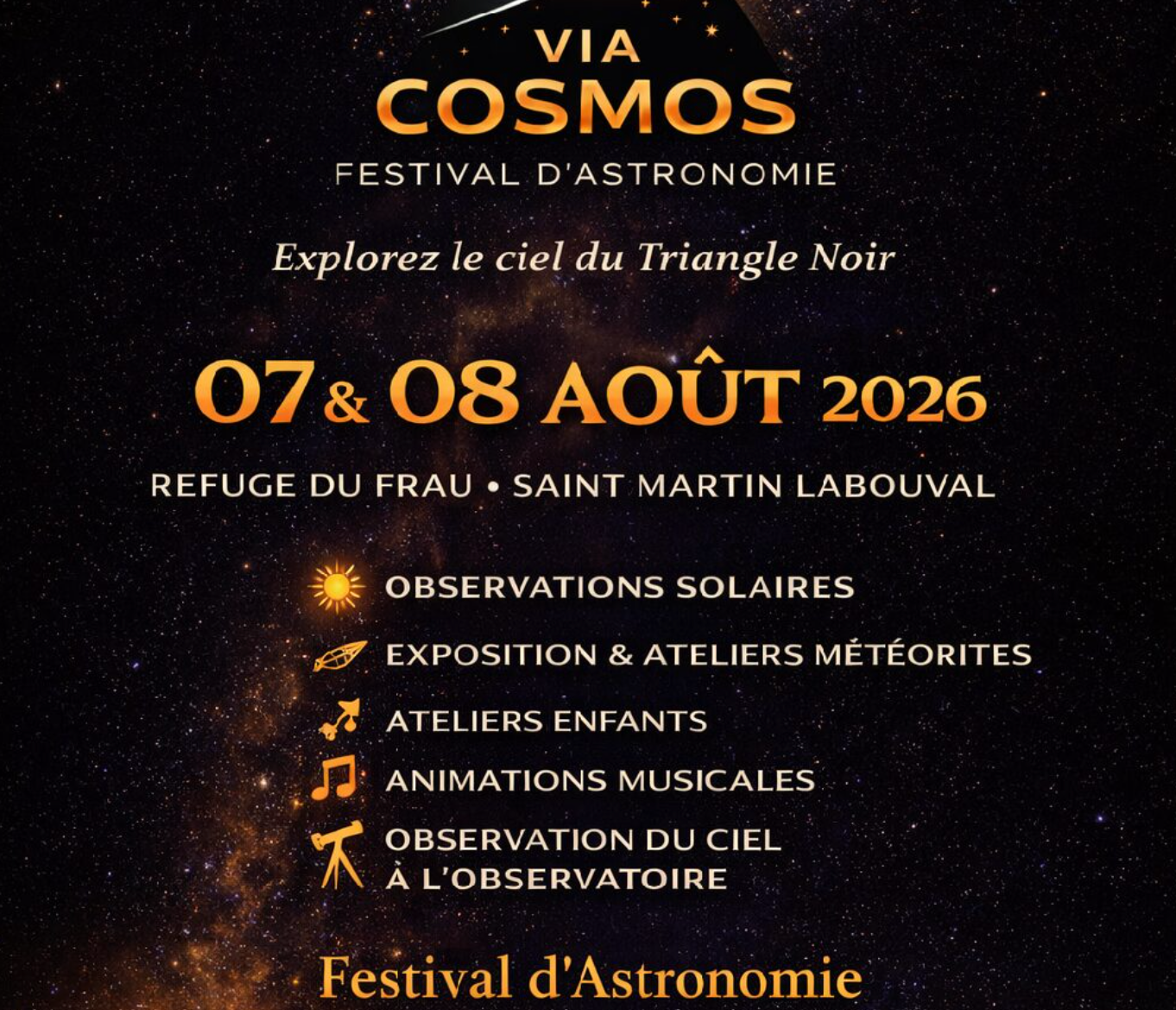 VIA
COSMOS
FESTIVAL D'ASTRONOMIE

Explorez le ciel du Triangle Noir

07 & 08 AOÛT 2026

REFUGE DU FRAU • SAINT MARTIN LABOUVAL

OBSERVATIONS SOLAIRES

EXPOSITION & ATELIERS MÉTÉORITES

ATELIERS ENFANTS

ANIMATIONS MUSICALES

OBSERVATION DU CIEL
À L'OBSERVATOIRE

Festival d'Astronomie